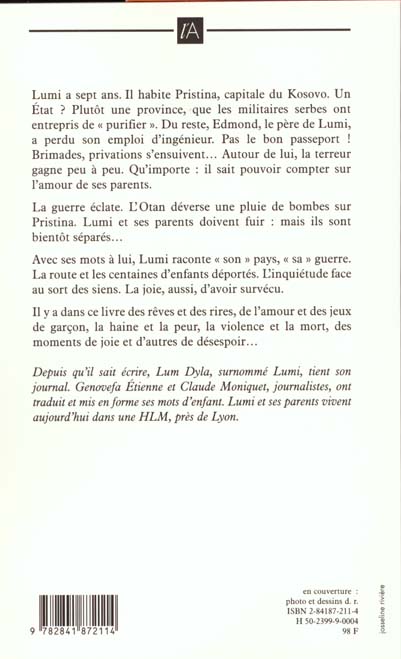 l'A

Lumi a sept ans. Il habite Pristina, capitale du Kosovo. Un État ? Plutôt une province, que les militaires serbes ont entrepris de « purifier ». Du reste, Edmond, le père de Lumi, a perdu son emploi d'ingénieur. Pas le bon passeport ! Brimades, privations s'ensuivent… Autour de lui, la terreur gagne peu à peu. Qu'importe : il sait pouvoir compter sur l'amour de ses parents.

La guerre éclate. L'Otan déverse une pluie de bombes sur Pristina. Lumi et ses parents doivent fuir : mais ils sont bientôt séparés…

Avec ses mots à lui, Lumi raconte « son » pays, « sa » guerre. La route et les centaines d'enfants déportés. L'inquiétude face au sort des siens. La joie, aussi, d'avoir survécu.

Il y a dans ce livre des rêves et des rires, de l'amour et des jeux de garçon, la haine et la peur, la violence et la mort, des moments de joie et d'autres de désespoir…

Depuis qu'il sait écrire, Lum Dyla, surnommé Lumi, tient son journal. Genovefa Étienne et Claude Moniquet, journalistes, ont traduit et mis en forme ses mots d'enfant. Lumi et ses parents vivent aujourd'hui dans une HLM, près de Lyon.

9 782841 872114

en couverture : photo et dessins d. r.
ISBN 2-84187-211-4
H 50-2399-9-0004
98 F

josseline rivière